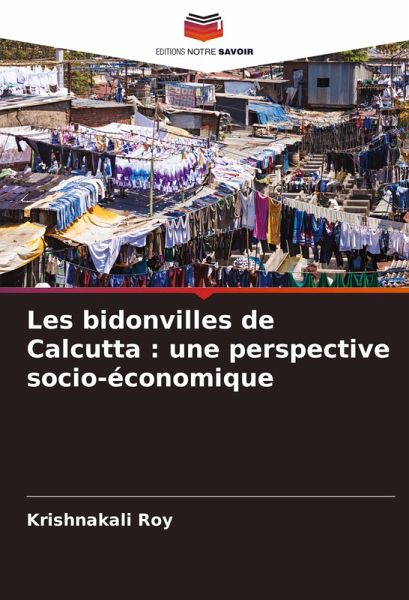 EDITIONS NOTRE SAVOIR

Les bidonvilles de Calcutta : une perspective socio-économique

Krishnakali Roy